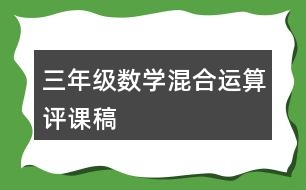 三年级数学混合运算评课稿